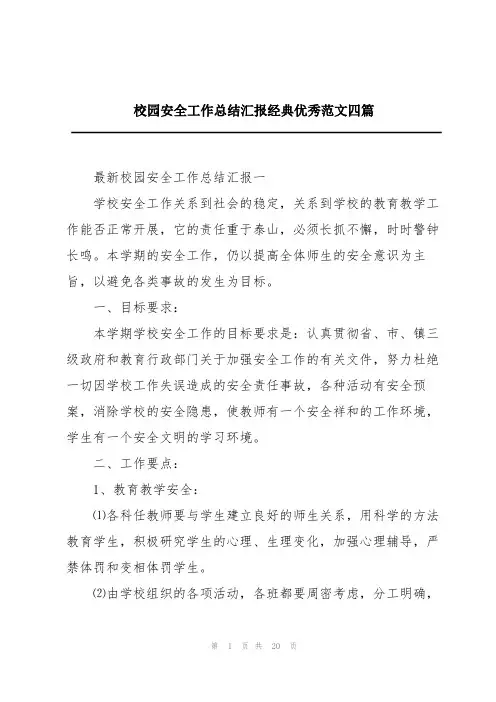 校园安全工作总结汇报经典优秀范文四篇

最新校园安全工作总结汇报一

学校安全工作关系到社会的稳定，关系到学校的教育教学工作能否正常开展，它的责任重于泰山，必须长抓不懈，时时警钟长鸣。本学期的安全工作，仍以提高全体师生的安全意识为主旨，以避免各类事故的发生为目标。

一、目标要求：

本学期学校安全工作的目标要求是：认真贯彻省、市、镇三级政府和教育行政部门关于加强安全工作的有关文件，努力杜绝一切因学校工作失误造成的安全责任事故，各种活动有安全预案，消除学校的安全隐患，使教师有一个安全祥和的工作环境，学生有一个安全文明的学习环境。

二、工作要点：

1、教育教学安全：

⑴各科任教师要与学生建立良好的师生关系，用科学的方法教育学生，积极研究学生的心理、生理变化，加强心理辅导，严禁体罚和变相体罚学生。

⑵由学校组织的各项活动，各班都要周密考虑，分工明确，

第 1 页 共 20 页